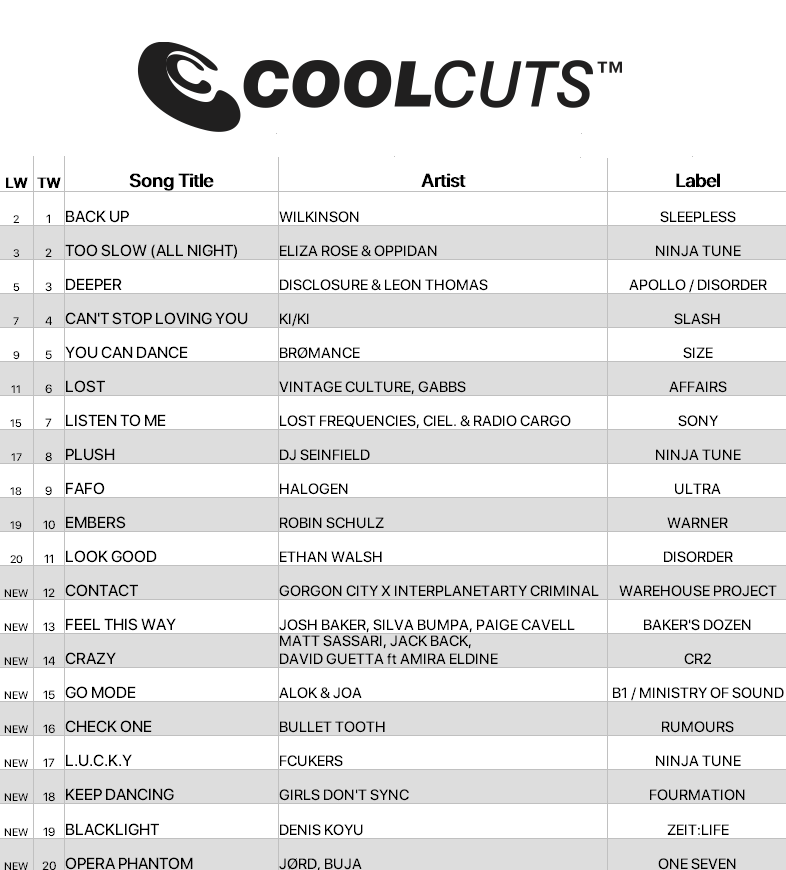 COOLCUTS™

| LW | TW | Song Title | Artist | Label |
|---|---|---|---|---|
| 2 | 1 | BACK UP | WILKINSON | SLEEPLESS |
| 3 | 2 | TOO SLOW (ALL NIGHT) | ELIZA ROSE & OPPIDAN | NINJA TUNE |
| 5 | 3 | DEEPER | DISCLOSURE & LEON THOMAS | APOLLO / DISORDER |
| 7 | 4 | CAN'T STOP LOVING YOU | KI/KI | SLASH |
| 9 | 5 | YOU CAN DANCE | BRØMANCE | SIZE |
| 11 | 6 | LOST | VINTAGE CULTURE, GABBS | AFFAIRS |
| 15 | 7 | LISTEN TO ME | LOST FREQUENCIES, CIEL. & RADIO CARGO | SONY |
| 17 | 8 | PLUSH | DJ SEINFIELD | NINJA TUNE |
| 18 | 9 | FAFO | HALOGEN | ULTRA |
| 19 | 10 | EMBERS | ROBIN SCHULZ | WARNER |
| 20 | 11 | LOOK GOOD | ETHAN WALSH | DISORDER |
| NEW | 12 | CONTACT | GORGON CITY X INTERPLANETARTY CRIMINAL | WAREHOUSE PROJECT |
| NEW | 13 | FEEL THIS WAY | JOSH BAKER, SILVA BUMPA, PAIGE CAVELL | BAKER'S DOZEN |
| NEW | 14 | CRAZY | MATT SASSARI, JACK BACK, DAVID GUETTA ft AMIRA ELDINE | CR2 |
| NEW | 15 | GO MODE | ALOK & JOA | B1 / MINISTRY OF SOUND |
| NEW | 16 | CHECK ONE | BULLET TOOTH | RUMOURS |
| NEW | 17 | L.U.C.K.Y | FCUKERS | NINJA TUNE |
| NEW | 18 | KEEP DANCING | GIRLS DON'T SYNC | FOURMATION |
| NEW | 19 | BLACKLIGHT | DENIS KOYU | ZEIT:LIFE |
| NEW | 20 | OPERA PHANTOM | JØRD, BUJA | ONE SEVEN |